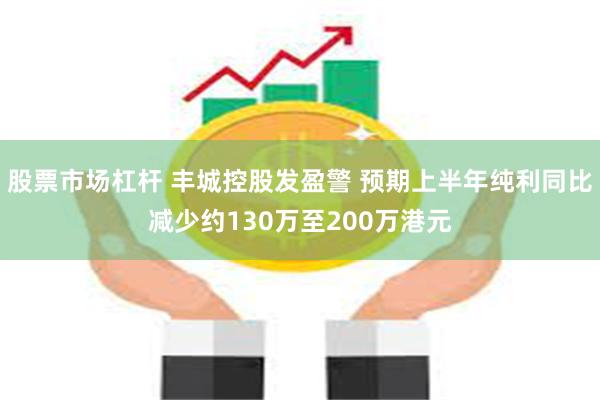 股票市场杠杆 丰城控股发盈警 预期上半年纯利同比减少约130万至200万港元